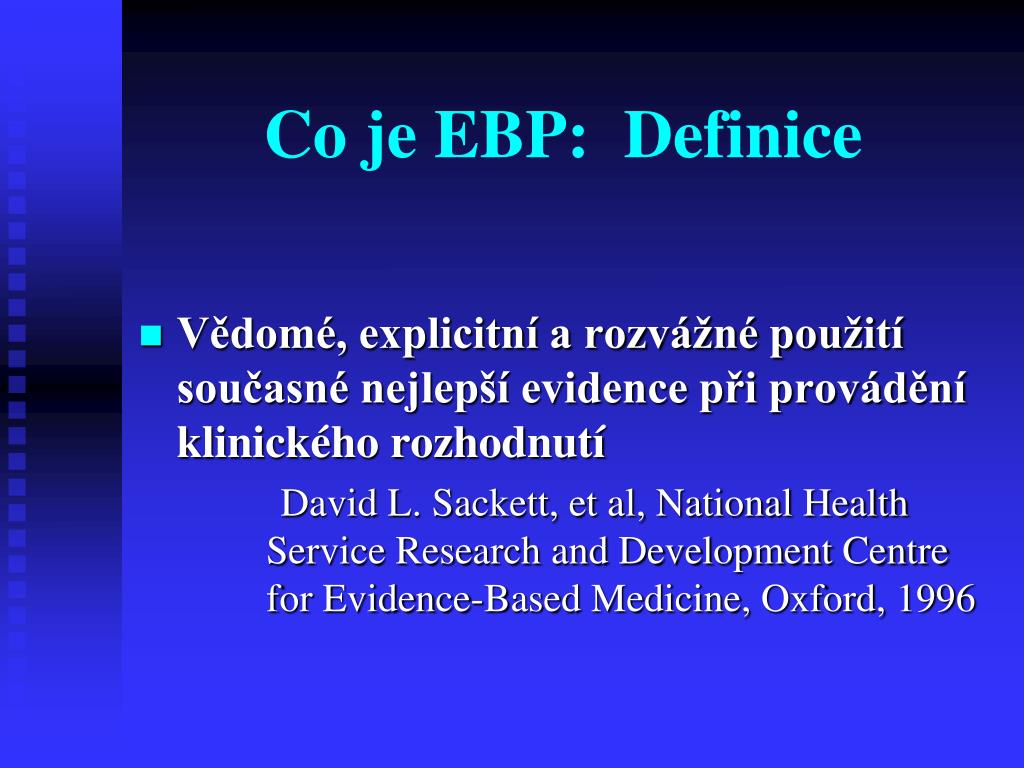 Co je EBP: Definice

Vědomé, explicitní a rozvážné použití současné nejlepší evidence při provádění klinického rozhodnutí

David L. Sackett, et al, National Health Service Research and Development Centre for Evidence-Based Medicine, Oxford, 1996